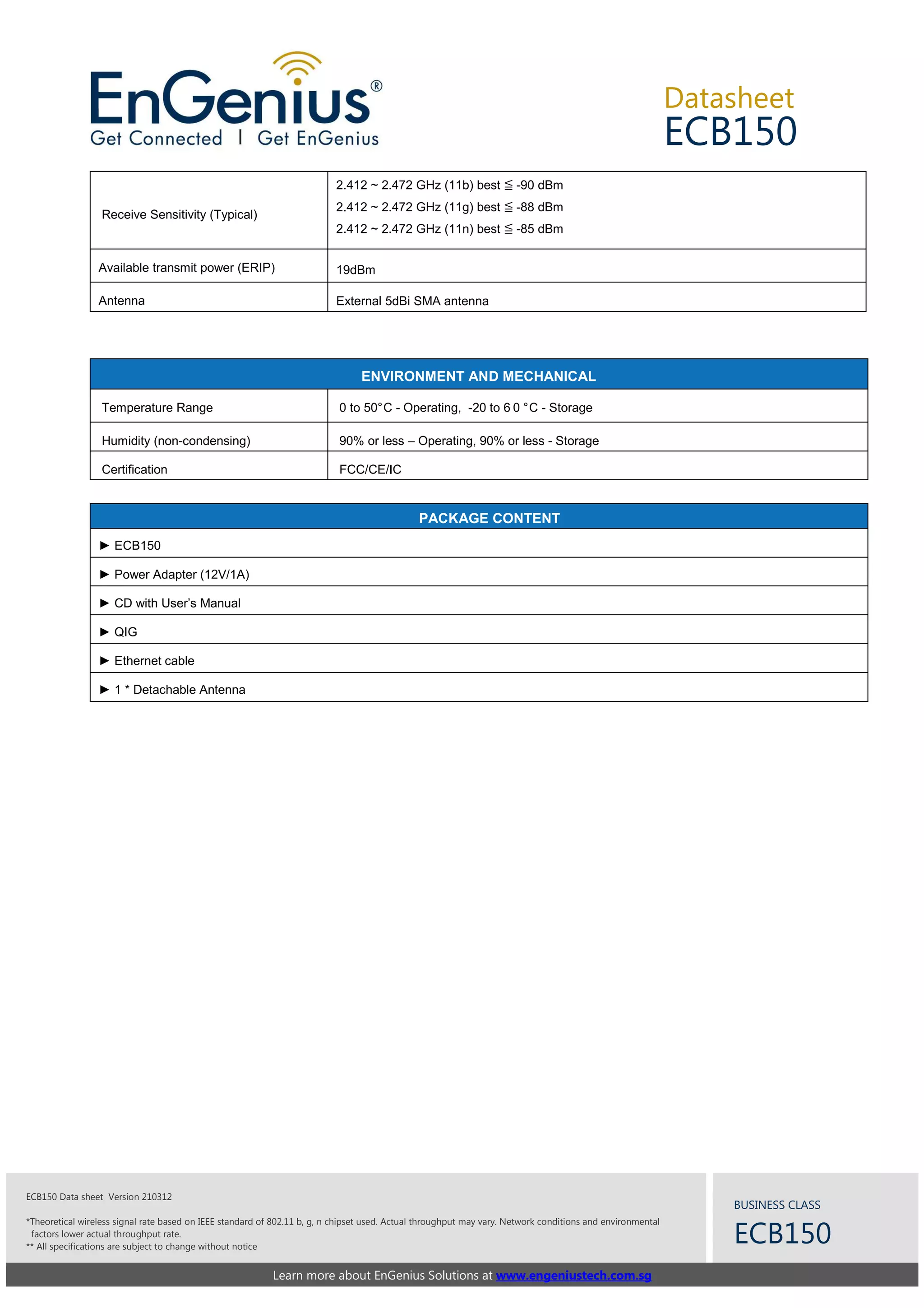 EnGenius®
Get Connected | Get EnGenius

Datasheet
ECB150

| Receive Sensitivity (Typical) | 2.412 ~ 2.472 GHz (11b) best ≦ -90 dBm<br>2.412 ~ 2.472 GHz (11g) best ≦ -88 dBm<br>2.412 ~ 2.472 GHz (11n) best ≦ -85 dBm |
|---|---|
| Available transmit power (ERIP) | 19dBm |
| Antenna | External 5dBi SMA antenna |

| ENVIRONMENT AND MECHANICAL | |
|---|---|
| Temperature Range | 0 to 50°C - Operating, -20 to 6 0 °C - Storage |
| Humidity (non-condensing) | 90% or less – Operating, 90% or less - Storage |
| Certification | FCC/CE/IC |

| PACKAGE CONTENT |
|---|
| ► ECB150 |
| ► Power Adapter (12V/1A) |
| ► CD with User's Manual |
| ► QIG |
| ► Ethernet cable |
| ► 1 * Detachable Antenna |

ECB150 Data sheet Version 210312

*Theoretical wireless signal rate based on IEEE standard of 802.11 b, g, n chipset used. Actual throughput may vary. Network conditions and environmental factors lower actual throughput rate.
** All specifications are subject to change without notice

BUSINESS CLASS
ECB150

Learn more about EnGenius Solutions at www.engeniustech.com.sg